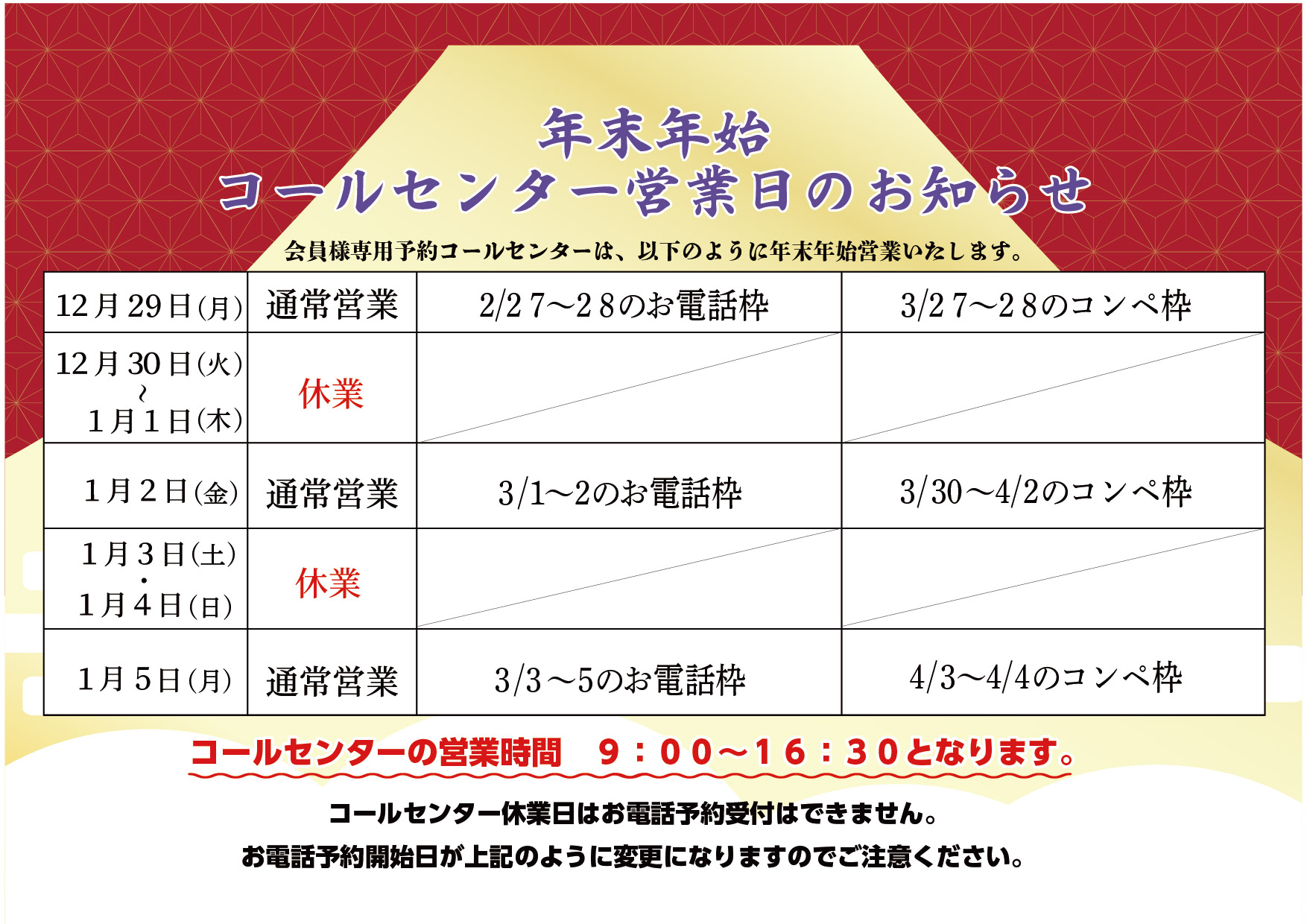 年末年始
コールセンター営業日のお知らせ

会員様専用予約コールセンターは、以下のように年末年始営業いたします。

| 12月29日(月) | 通常営業 | 2/27～28のお電話枠 | 3/27～28のコンペ枠 |
|---|---|---|---|
| 12月30日(火)～1月1日(木) | 休業 | | |
| 1月2日(金) | 通常営業 | 3/1～2のお電話枠 | 3/30～4/2のコンペ枠 |
| 1月3日(土)・1月4日(日) | 休業 | | |
| 1月5日(月) | 通常営業 | 3/3～5のお電話枠 | 4/3～4/4のコンペ枠 |

コールセンターの営業時間 9：00～16：30となります。

コールセンター休業日はお電話予約受付はできません。
お電話予約開始日が上記のように変更になりますのでご注意ください。